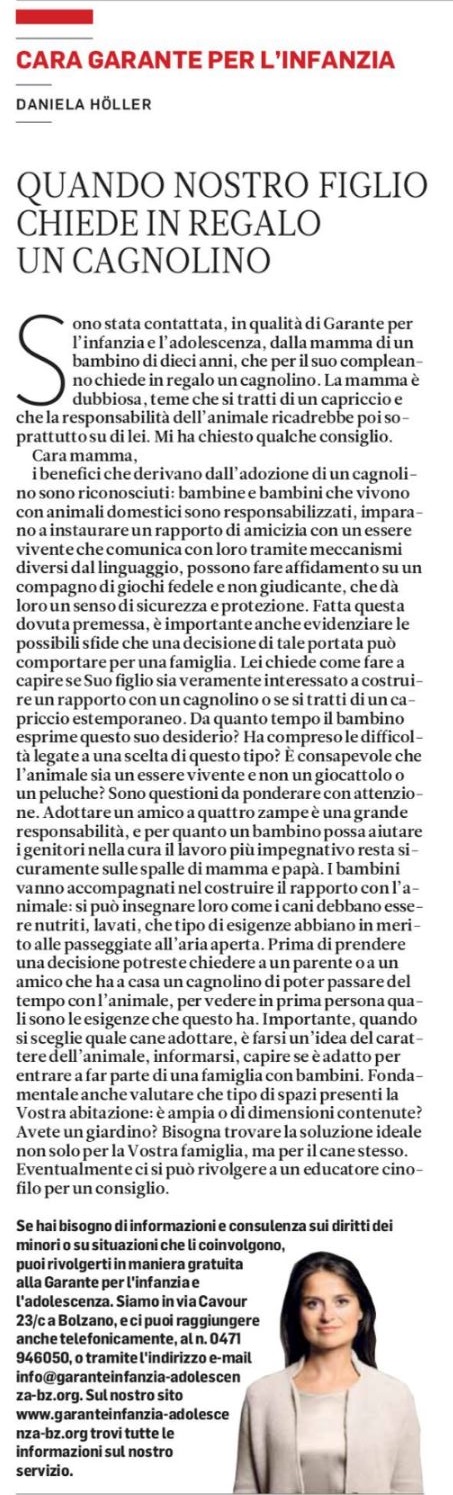 CARA GARANTE PER L'INFANZIA

DANIELA HÖLLER

QUANDO NOSTRO FIGLIO CHIEDE IN REGALO UN CAGNOLINO

Sono stata contattata, in qualità di Garante per l'infanzia e l'adolescenza, dalla mamma di un bambino di dieci anni, che per il suo compleanno chiede in regalo un cagnolino. La mamma è dubbiosa, teme che si tratti di un capriccio e che la responsabilità dell'animale ricadrebbe poi soprattutto su di lei. Mi ha chiesto qualche consiglio.

Cara mamma,
i benefici che derivano dall'adozione di un cagnolino sono riconosciuti: bambine e bambini che vivono con animali domestici sono responsabilizzati, imparano a instaurare un rapporto di amicizia con un essere vivente che comunica con loro tramite meccanismi diversi dal linguaggio, possono fare affidamento su un compagno di giochi fedele e non giudicante, che dà loro un senso di sicurezza e protezione. Fatta questa dovuta premessa, è importante anche evidenziare le possibili sfide che una decisione di tale portata può comportare per una famiglia. Lei chiede come fare a capire se Suo figlio sia veramente interessato a costruire un rapporto con un cagnolino o se si tratti di un capriccio estemporaneo. Da quanto tempo il bambino esprime questo suo desiderio? Ha compreso le difficoltà legate a una scelta di questo tipo? È consapevole che l'animale sia un essere vivente e non un giocattolo o un peluche? Sono questioni da ponderare con attenzione. Adottare un amico a quattro zampe è una grande responsabilità, e per quanto un bambino possa aiutare i genitori nella cura il lavoro più impegnativo resta sicuramente sulle spalle di mamma e papà. I bambini vanno accompagnati nel costruire il rapporto con l'animale: si può insegnare loro come i cani debbano essere nutriti, lavati, che tipo di esigenze abbiano in merito alle passeggiate all'aria aperta. Prima di prendere una decisione potreste chiedere a un parente o a un amico che ha a casa un cagnolino di poter passare del tempo con l'animale, per vedere in prima persona quali sono le esigenze che questo ha. Importante, quando si sceglie quale cane adottare, è farsi un'idea del carattere dell'animale, informarsi, capire se è adatto per entrare a far parte di una famiglia con bambini. Fondamentale anche valutare che tipo di spazi presenti la Vostra abitazione: è ampia o di dimensioni contenute? Avete un giardino? Bisogna trovare la soluzione ideale non solo per la Vostra famiglia, ma per il cane stesso. Eventualmente ci si può rivolgere a un educatore cinofilo per un consiglio.

Se hai bisogno di informazioni e consulenza sui diritti dei minori o su situazioni che li coinvolgono, puoi rivolgerti in maniera gratuita alla Garante per l'infanzia e l'adolescenza. Siamo in via Cavour 23/c a Bolzano, e ci puoi raggiungere anche telefonicamente, al n. 0471 946050, o tramite l'indirizzo e-mail info@garanteinfanzia-adolescenza-bz.org. Sul nostro sito www.garanteinfanzia-adolescenza-bz.org trovi tutte le informazioni sul nostro servizio.